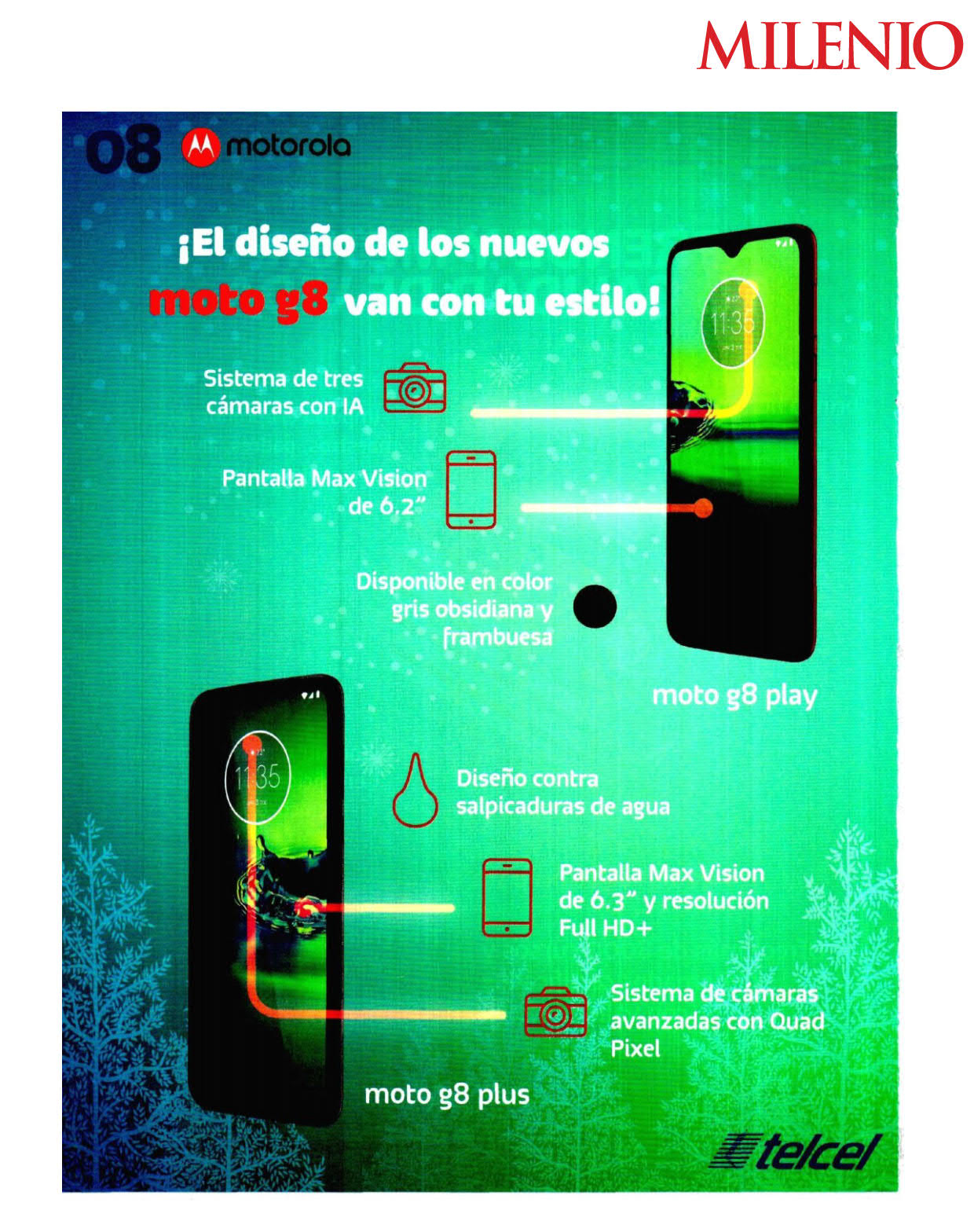 MILENIO

08 motorola

¡El diseño de los nuevos moto g8 van con tu estilo!

Sistema de tres cámaras con IA

Pantalla Max Vision de 6.2"

Disponible en color gris obsidiana y frambuesa

11:35

moto g8 play

11:35

Diseño contra salpicaduras de agua

Pantalla Max Vision de 6.3" y resolución Full HD+

Sistema de cámaras avanzadas con Quad Pixel

moto g8 plus

telcel